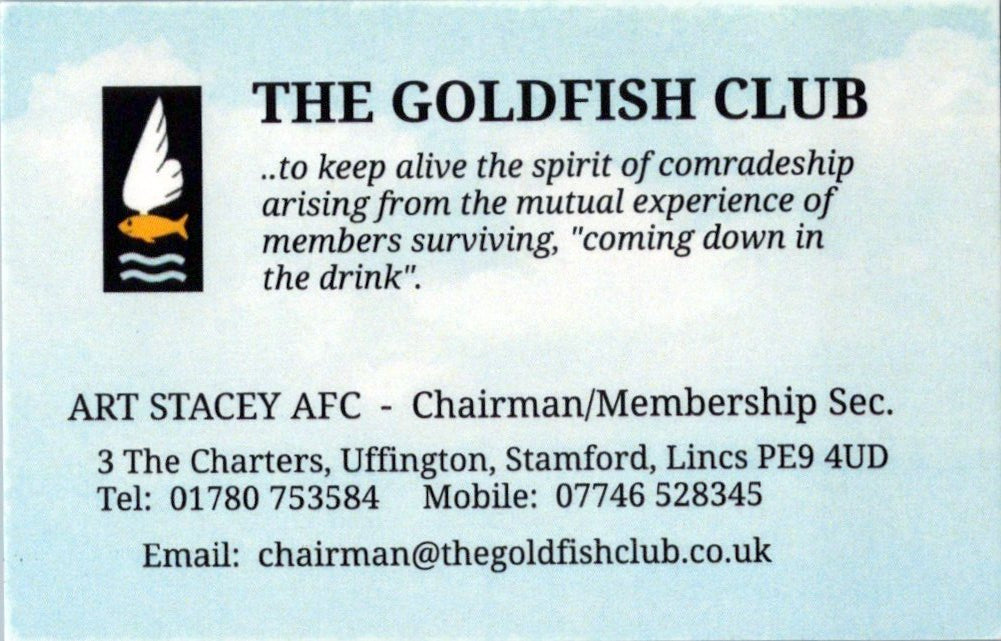 THE GOLDFISH CLUB

..to keep alive the spirit of comradeship arising from the mutual experience of members surviving, "coming down in the drink".

ART STACEY AFC - Chairman/Membership Sec.

3 The Charters, Uffington, Stamford, Lincs PE9 4UD
Tel: 01780 753584 Mobile: 07746 528345

Email: chairman@thegoldfishclub.co.uk